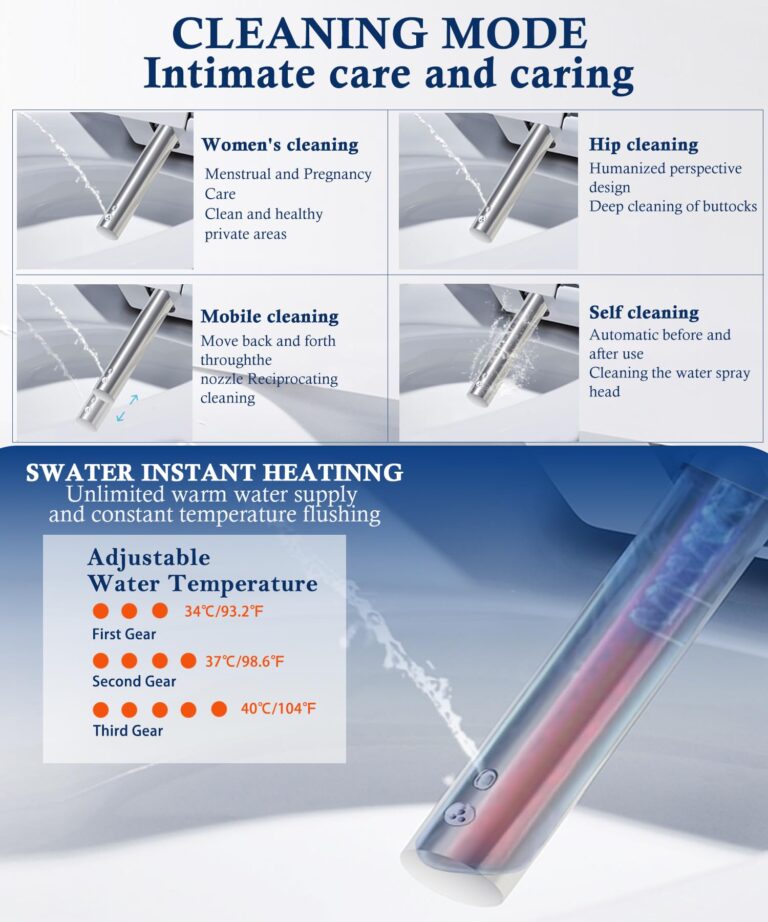 CLEANING MODE
Intimate care and caring

Women's cleaning
Menstrual and Pregnancy Care
Clean and healthy private areas

Hip cleaning
Humanized perspective design
Deep cleaning of buttocks

Mobile cleaning
Move back and forth throughthe nozzle Reciprocating cleaning

Self cleaning
Automatic before and after use
Cleaning the water spray head

SWATER INSTANT HEATINNG
Unlimited warm water supply and constant temperature flushing

Adjustable
Water Temperature
34℃/93.2℉
First Gear
37℃/98.6℉
Second Gear
40℃/104℉
Third Gear